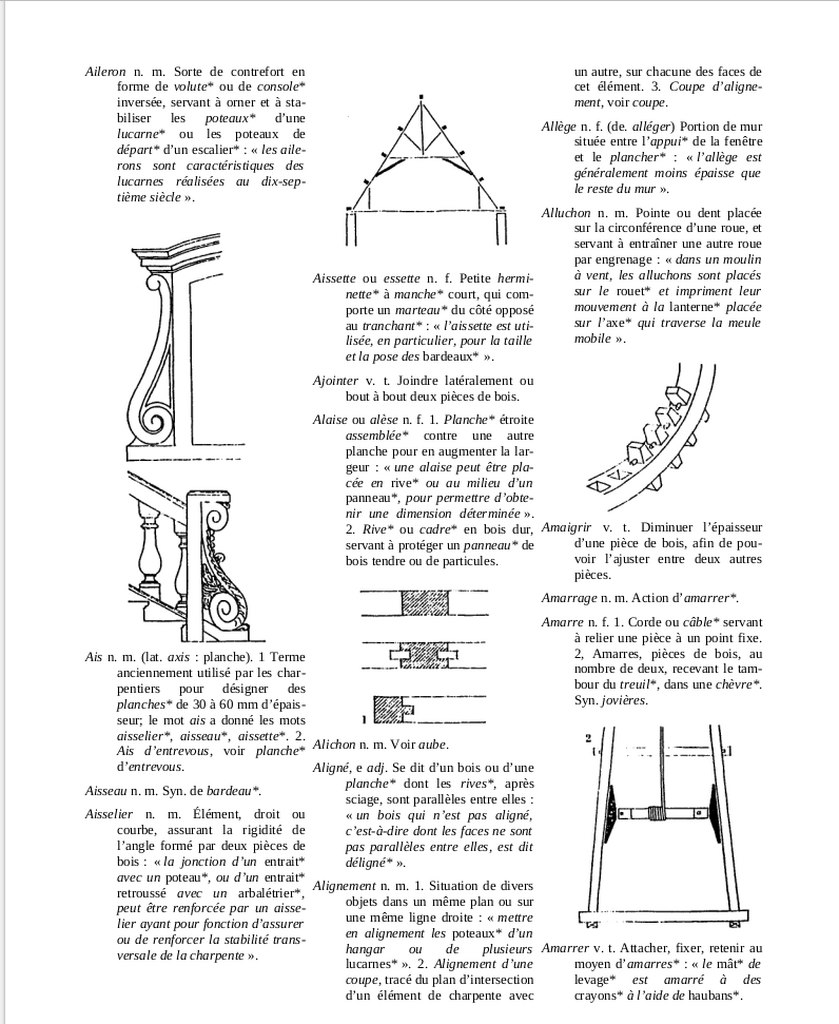 Aileron n. m. Sorte de contrefort en forme de volute* ou de console* inversée, servant à orner et à stabiliser les poteaux* d'une lucarne* ou les poteaux de départ* d'un escalier* : « les ailerons sont caractéristiques des lucarnes réalisées au dix-septième siècle ».

Ais n. m. (lat. axis : planche). 1 Terme anciennement utilisé par les charpentiers pour désigner des planches* de 30 à 60 mm d'épaisseur; le mot ais a donné les mots aisselier*, aisseau*, aissette*. 2. Ais d'entrevous, voir planche* d'entrevous.

Aisseau n. m. Syn. de bardeau*.

Aisselier n. m. Élément, droit ou courbe, assurant la rigidité de l'angle formé par deux pièces de bois : « la jonction d'un entrait* avec un poteau*, ou d'un entrait* retroussé avec un arbalétrier*, peut être renforcée par un aisselier ayant pour fonction d'assurer ou de renforcer la stabilité transversale de la charpente ».

Aissette ou essette n. f. Petite herminette* à manche* court, qui comporte un marteau* du côté opposé au tranchant* : « l'aissette est utilisée, en particulier, pour la taille et la pose des bardeaux* ».

Ajointer v. t. Joindre latéralement ou bout à bout deux pièces de bois.

Alaise ou alèse n. f. 1. Planche* étroite assemblée* contre une autre planche pour en augmenter la largeur : « une alaise peut être placée en rive* ou au milieu d'un panneau*, pour permettre d'obtenir une dimension déterminée ». 2. Rive* ou cadre* en bois dur, servant à protéger un panneau* de bois tendre ou de particules.

1

Alichon n. m. Voir aube.

Aligné, e adj. Se dit d'un bois ou d'une planche* dont les rives*, après sciage, sont parallèles entre elles : « un bois qui n'est pas aligné, c'est-à-dire dont les faces ne sont pas parallèles entre elles, est dit déligné* ».

Alignement n. m. 1. Situation de divers objets dans un même plan ou sur une même ligne droite : « mettre en alignement les poteaux* d'un hangar ou de plusieurs lucarnes* ». 2. Alignement d'une coupe, tracé du plan d'intersection d'un élément de charpente avec un autre, sur chacune des faces de cet élément. 3. Coupe d'alignement, voir coupe.

Allège n. f. (de. alléger) Portion de mur située entre l'appui* de la fenêtre et le plancher* : « l'allège est généralement moins épaisse que le reste du mur ».

Alluchon n. m. Pointe ou dent placée sur la circonférence d'une roue, et servant à entraîner une autre roue par engrenage : « dans un moulin à vent, les alluchons sont placés sur le rouet* et impriment leur mouvement à la lanterne* placée sur l'axe* qui traverse la meule mobile ».

Amaigrir v. t. Diminuer l'épaisseur d'une pièce de bois, afin de pouvoir l'ajuster entre deux autres pièces.

Amarrage n. m. Action d'amarrer*.

Amarre n. f. 1. Corde ou câble* servant à relier une pièce à un point fixe. 2, Amarres, pièces de bois, au nombre de deux, recevant le tambour du treuil*, dans une chèvre*. Syn. jovières.

2

Amarrer v. t. Attacher, fixer, retenir au moyen d'amarres* : « le mât* de levage* est amarré à des crayons* à l'aide de haubans*.